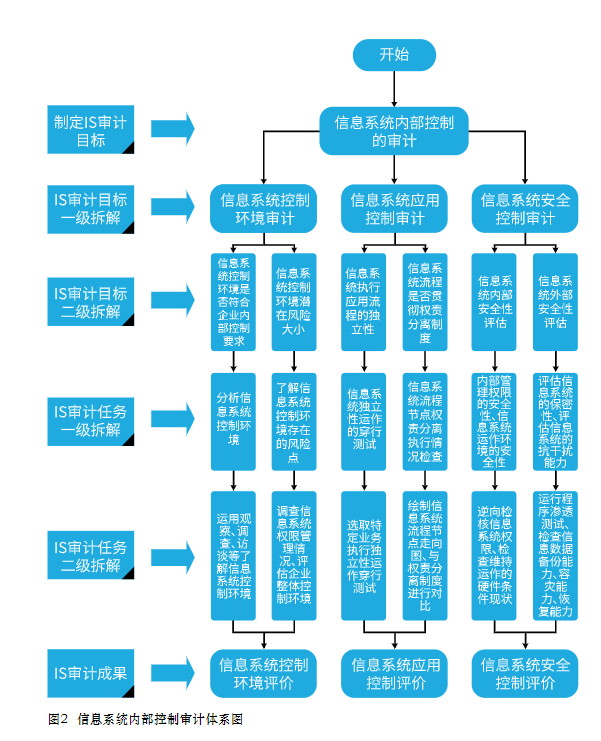 开始

制定IS审计目标

信息系统内部控制的审计

IS审计目标一级拆解

信息系统控制环境审计

信息系统应用控制审计

信息系统安全控制审计

IS审计目标二级拆解

信息系统控制环境是否符合企业内部控制要求

信息系统控制环境潜在风险大小

信息系统执行应用流程的独立性

信息系统流程是否贯彻权责分离制度

信息系统内部安全性评估

信息系统外部安全性评估

IS审计任务一级拆解

分析信息系统控制环境

了解信息系统控制环境存在的风险点

信息系统独立性运作的穿行测试

信息系统流程节点权责分离执行情况检查

内部管理权限的安全性、信息系统运作环境的安全性

评估信息系统的保密性、评估信息系统的抗干扰能力

IS审计任务二级拆解

运用观察、调查、访谈等了解信息系统控制环境

调查信息系统权限管理情况、评估企业整体控制环境

选取特定业务执行独立性运作穿行测试

绘制信息系统流程节点走向图、与权责分离制度进行对比

逆向检核信息系统权限、检查维持运作的硬件条件现状

运行程序渗透测试、检查信息数据备份能力、容灾能力、恢复能力

IS审计成果

信息系统控制环境评价

信息系统应用控制评价

信息系统安全控制评价

图2 信息系统内部控制审计体系图